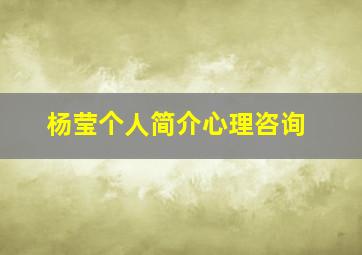 杨莹个人简介心理咨询